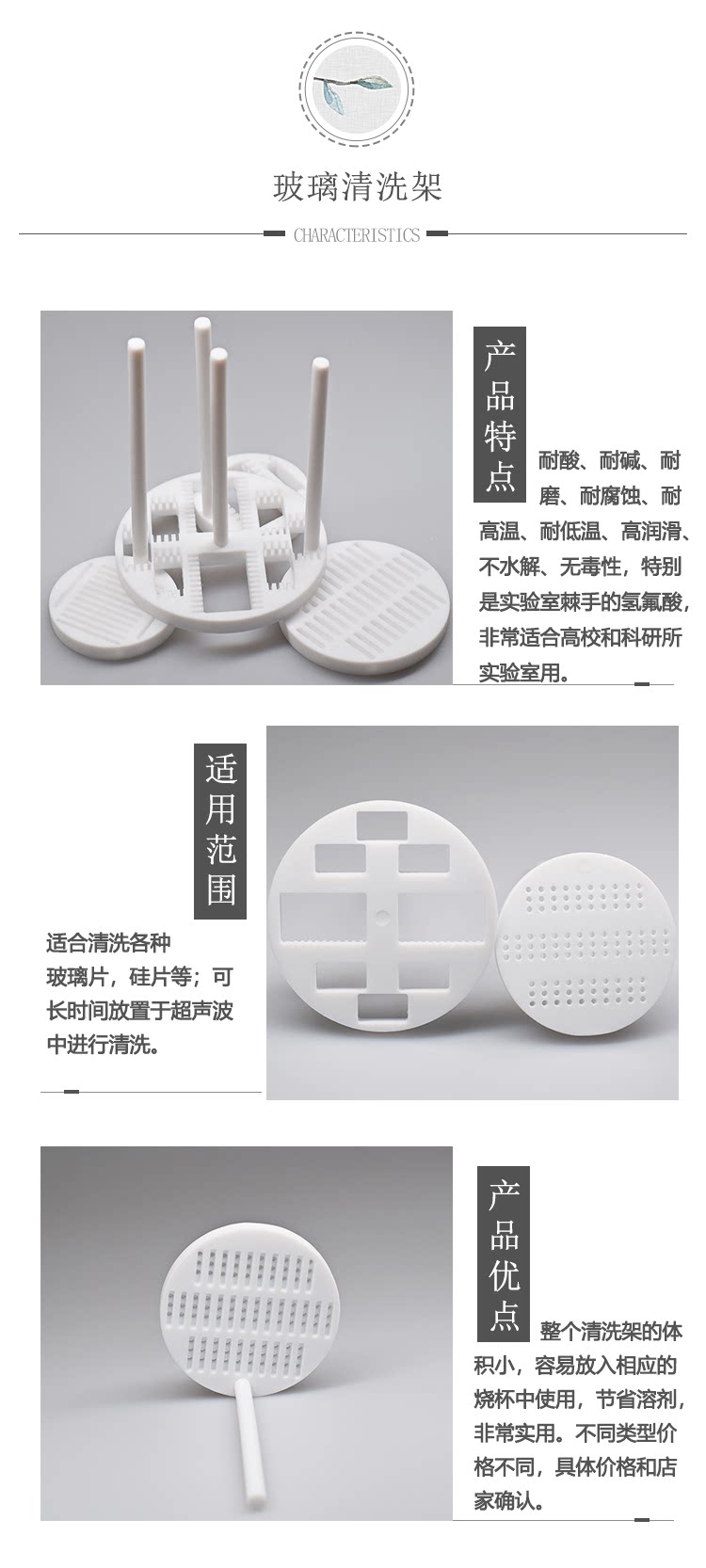 玻璃清洗架

CHARACTERISTICS

产品特点

耐酸、耐碱、耐磨、耐腐蚀、耐高温、耐低温、高润滑、不水解、无毒性，特别是实验室棘手的氢氟酸，非常适合高校和科研所实验室用。

适用范围

适合清洗各种玻璃片，硅片等；可长时间放置于超声波中进行清洗。

产品优点

整个清洗架的体积小，容易放入相应的烧杯中使用，节省溶剂，非常实用。不同类型价格不同，具体价格和店家确认。